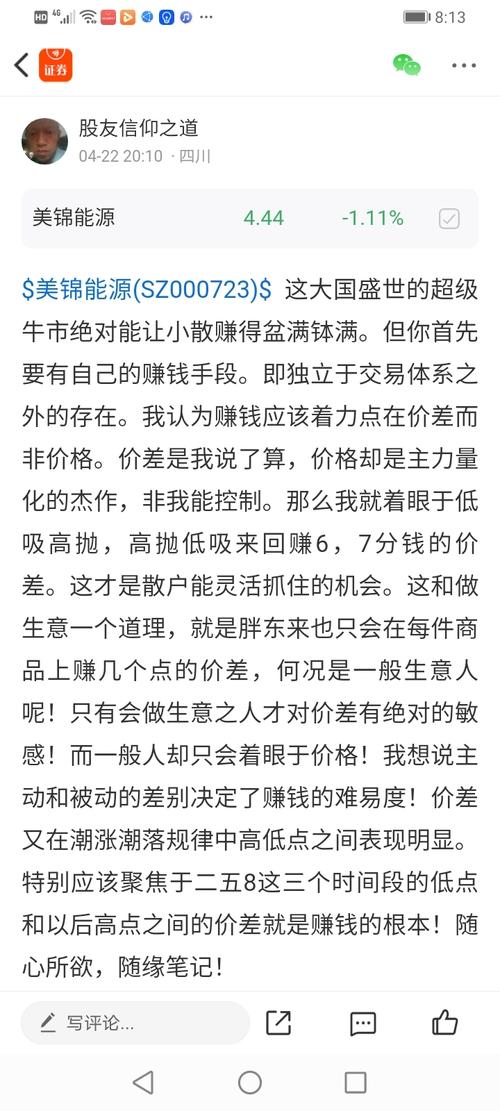 HD 4G 8:13

证券

股友信仰之道
04-22 20:10 · 四川

美锦能源 4.44 -1.11%

\$美锦能源(SZ000723)\$ 这大国盛世的超级牛市绝对能让小散赚得盆满钵满。但你首先要有自己的赚钱手段。即独立于交易体系之外的存在。我认为赚钱应该着力点在价差而非价格。价差是我说了算，价格却是主力量化的杰作，非我能控制。那么我就着眼于低吸高抛，高抛低吸来回赚6，7分钱的价差。这才是散户能灵活抓住的机会。这和做生意一个道理，就是胖东来也只会在每件商品上赚几个点的价差，何况是一般生意人呢！只有会做生意之人才对价差有绝对的敏感！而一般人却只会着眼于价格！我想说主动和被动的差别决定了赚钱的难易度！价差又在潮涨潮落规律中高低点之间表现明显。特别应该聚焦于二五8这三个时间段的低点和以后高点之间的价差就是赚钱的根本！随心所欲，随缘笔记！

写评论...